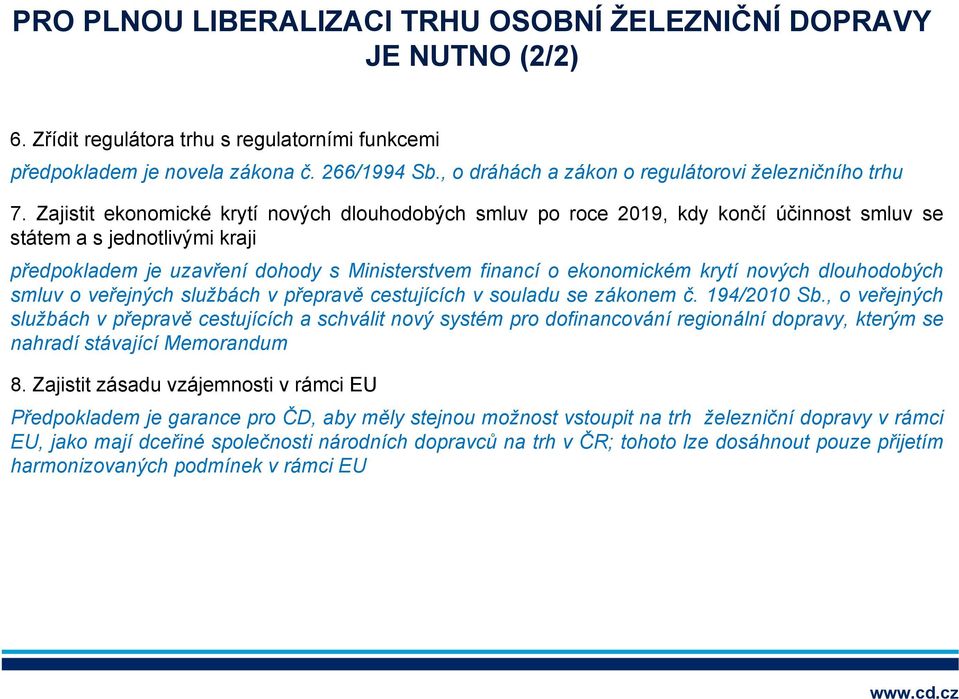 PRO PLNOU LIBERALIZACI TRHU OSOBNÍ ŽELEZNIČNÍ DOPRAVY JE NUTNO (2/2)

6. Zřídit regulátora trhu s regulatorními funkcemi

předpokladem je novela zákona č. 266/1994 Sb., o dráhách a zákon o regulátorovi železničního trhu

7. Zajistit ekonomické krytí nových dlouhodobých smluv po roce 2019, kdy končí účinnost smluv se státem a s jednotlivými kraji

předpokladem je uzavření dohody s Ministerstvem financí o ekonomickém krytí nových dlouhodobých smluv o veřejných službách v přepravě cestujících v souladu se zákonem č. 194/2010 Sb., o veřejných službách v přepravě cestujících a schválit nový systém pro dofinancování regionální dopravy, kterým se nahradí stávající Memorandum

8. Zajistit zásadu vzájemnosti v rámci EU

Předpokladem je garance pro ČD, aby měly stejnou možnost vstoupit na trh železniční dopravy v rámci EU, jako mají dceřiné společnosti národních dopravců na trh v ČR; tohoto lze dosáhnout pouze přijetím harmonizovaných podmínek v rámci EU

www.cd.cz